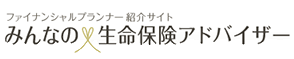 ファイナンシャルプランナー 紹介サイト
みんなの生命保険アドバイザー